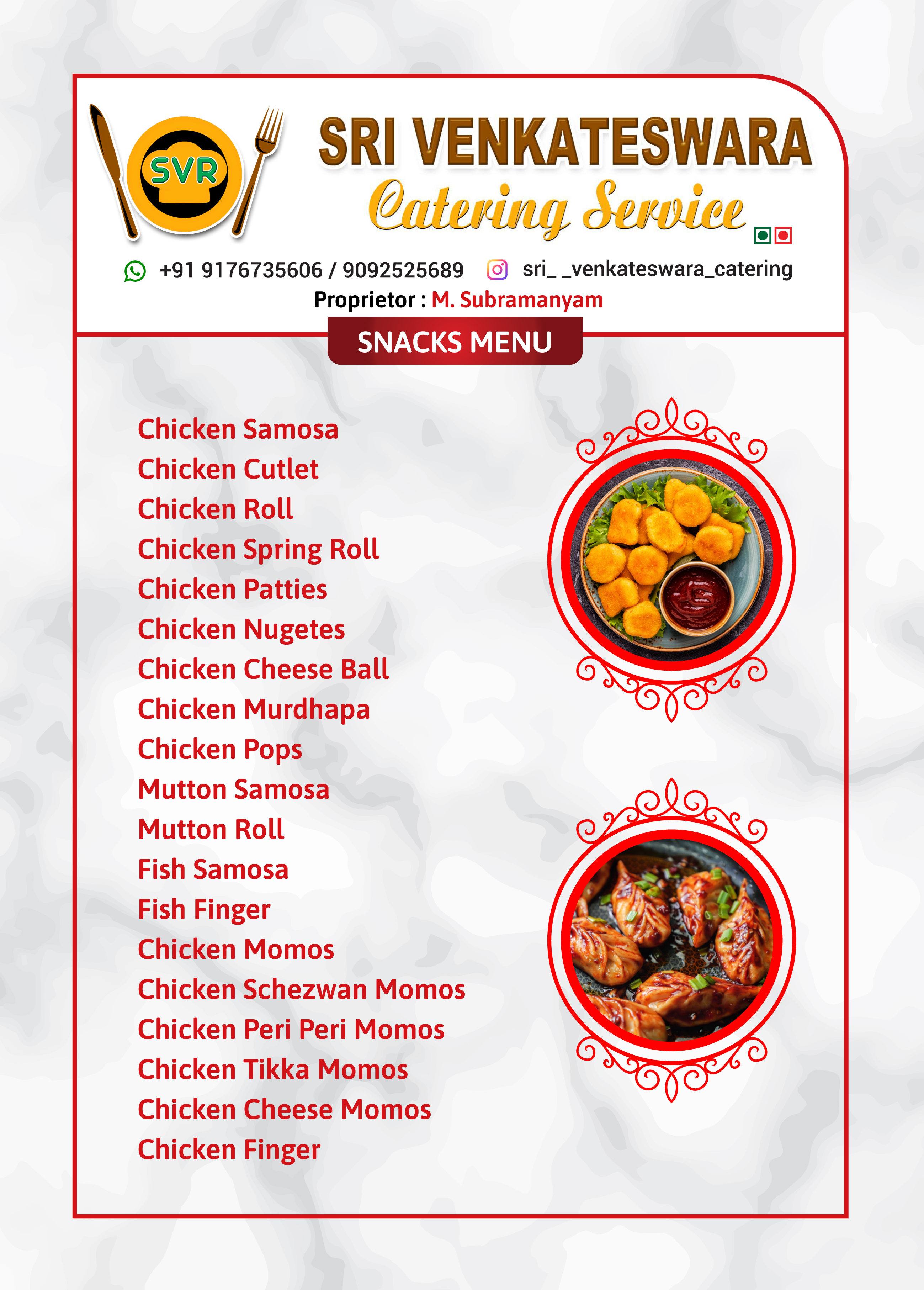 SVR

SRI VENKATESWARA
Catering Service

+91 9176735606 / 9092525689 sri_ _venkateswara_catering
Proprietor : M. Subramanyam

SNACKS MENU

Chicken Samosa
Chicken Cutlet
Chicken Roll
Chicken Spring Roll
Chicken Patties
Chicken Nugetes
Chicken Cheese Ball
Chicken Murdhapa
Chicken Pops
Mutton Samosa
Mutton Roll
Fish Samosa
Fish Finger
Chicken Momos
Chicken Schezwan Momos
Chicken Peri Peri Momos
Chicken Tikka Momos
Chicken Cheese Momos
Chicken Finger